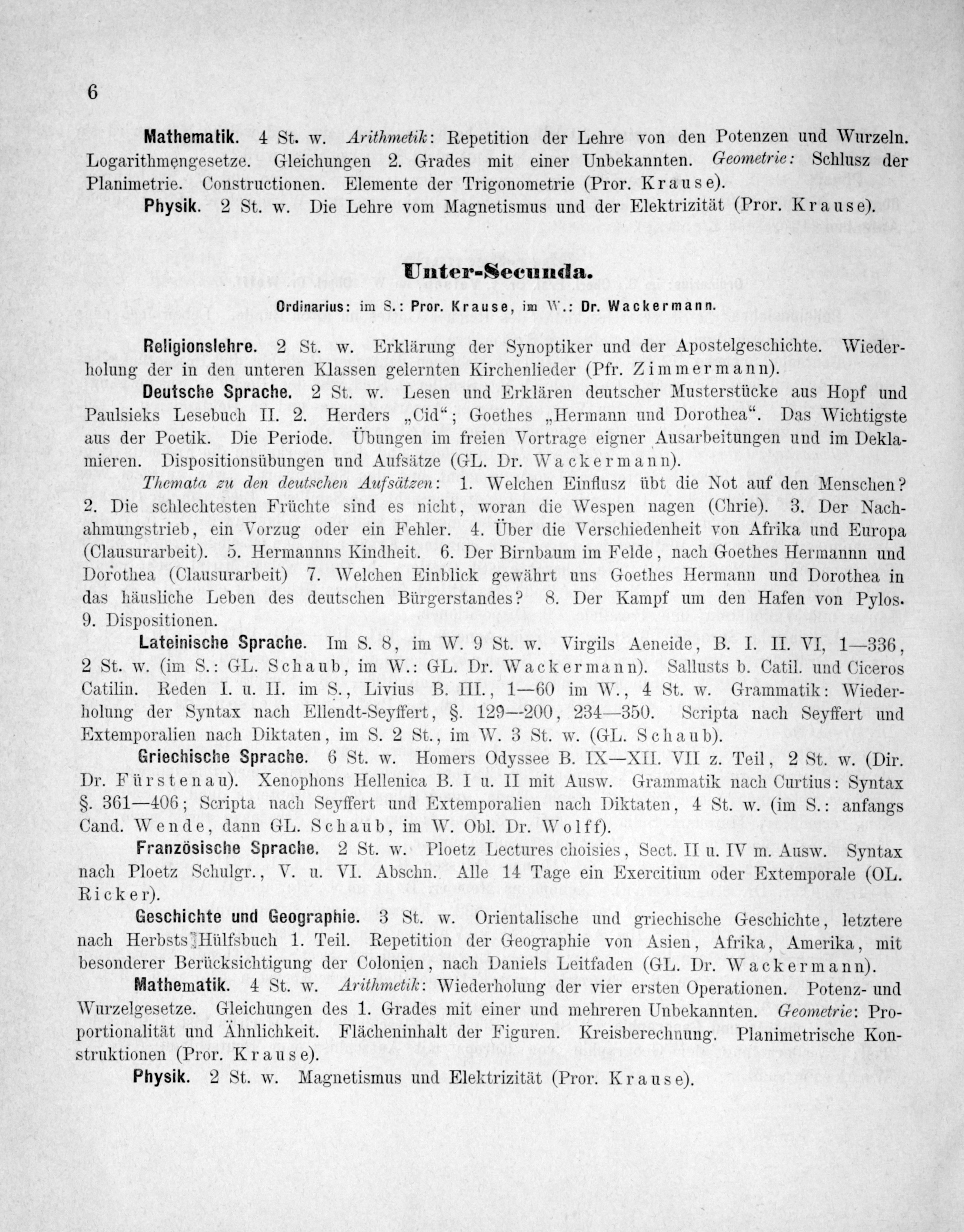 6

Mathematik. 4 St. w. Arithmetik: Repetition der Lehre von den Potenzen und Wurzeln. Logarithmengesetze. Gleichungen 2. Grades mit einer Unbekannten. Geometrie: Schlusz der Planimetrie. Constructionen. Elemente der Trigonometrie (Pror. Krause).

Physik. 2 St. w. Die Lehre vom Magnetismus und der Elektrizität (Pror. Krause).

Unter-Secunda.

Ordinarius: im S.: Pror. Krause, im W.: Dr. Wackermann.

Religionslehre. 2 St. w. Erklärung der Synoptiker und der Apostelgeschichte. Wiederholung der in den unteren Klassen gelernten Kirchenlieder (Pfr. Zimmermann).

Deutsche Sprache. 2 St. w. Lesen und Erklären deutscher Musterstücke aus Hopf und Paulsieks Lesebuch II. 2. Herders „Cid“; Goethes „Hermann und Dorothea“. Das Wichtigste aus der Poetik. Die Periode. Übungen im freien Vortrage eigner Ausarbeitungen und im Deklamieren. Dispositionsübungen und Aufsätze (GL. Dr. Wackermann).

Themata zu den deutschen Aufsätzen: 1. Welchen Einflusz übt die Not auf den Menschen? 2. Die schlechtesten Früchte sind es nicht, woran die Wespen nagen (Chrie). 3. Der Nachahmungstrieb, ein Vorzug oder ein Fehler. 4. Über die Verschiedenheit von Afrika und Europa (Clausurarbeit). 5. Hermannns Kindheit. 6. Der Birnbaum im Felde, nach Goethes Hermannn und Dorothea (Clausurarbeit) 7. Welchen Einblick gewährt uns Goethes Hermann und Dorothea in das häusliche Leben des deutschen Bürgerstandes? 8. Der Kampf um den Hafen von Pylos. 9. Dispositionen.

Lateinische Sprache. Im S. 8, im W. 9 St. w. Virgils Aeneide, B. I. II. VI, 1—336, 2 St. w. (im S.: GL. Schaub, im W.: GL. Dr. Wackermann). Sallusts b. Catil. und Ciceros Catilin. Reden I. u. II. im S., Livius B. III., 1—60 im W., 4 St. w. Grammatik: Wiederholung der Syntax nach Ellendt-Seyffert, §. 129—200, 234—350. Scripta nach Seyffert und Extemporalien nach Diktaten, im S. 2 St., im W. 3 St. w. (GL. Schaub).

Griechische Sprache. 6 St. w. Homers Odyssee B. IX—XII. VII z. Teil, 2 St. w. (Dir. Dr. Fürstenau). Xenophons Hellenica B. I u. II mit Ausw. Grammatik nach Curtius: Syntax §. 361—406; Scripta nach Seyffert und Extemporalien nach Diktaten, 4 St. w. (im S.: anfangs Cand. Wende, dann GL. Schaub, im W. Obl. Dr. Wolff).

Französische Sprache. 2 St. w. Ploetz Lectures choisies, Sect. II u. IV m. Ausw. Syntax nach Ploetz Schulgr., V. u. VI. Abschn. Alle 14 Tage ein Exercitium oder Extemporale (OL. Ricker).

Geschichte und Geographie. 3 St. w. Orientalische und griechische Geschichte, letztere nach Herbsts Hülfsbuch 1. Teil. Repetition der Geographie von Asien, Afrika, Amerika, mit besonderer Berücksichtigung der Colonien, nach Daniels Leitfaden (GL. Dr. Wackermann).

Mathematik. 4 St. w. Arithmetik: Wiederholung der vier ersten Operationen. Potenz- und Wurzelgesetze. Gleichungen des 1. Grades mit einer und mehreren Unbekannten. Geometrie: Proportionalität und Ähnlichkeit. Flächeninhalt der Figuren. Kreisberechnung. Planimetrische Konstruktionen (Pror. Krause).

Physik. 2 St. w. Magnetismus und Elektrizität (Pror. Krause).